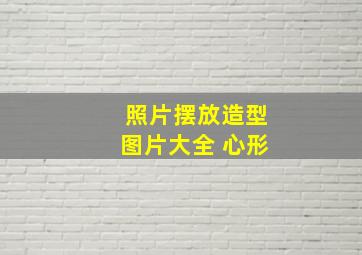 照片摆放造型
图片大全 心形